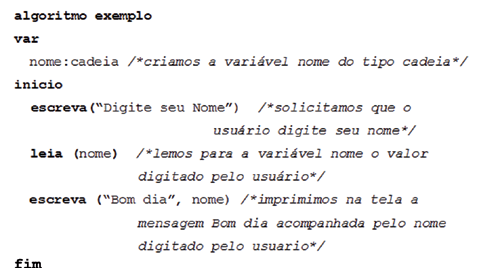 algoritmo exemplo
var
nome:cadeia /*criamos a variável nome do tipo cadeia*/
inicio
escreva("Digite seu Nome") /*solicitamos que o usuário digite seu nome*/
leia (nome) /*lemos para a variável nome o valor digitado pelo usuário*/
escreva ("Bom dia", nome) /*imprimimos na tela a mensagem Bom dia acompanhada pelo nome digitado pelo usuario*/
fim